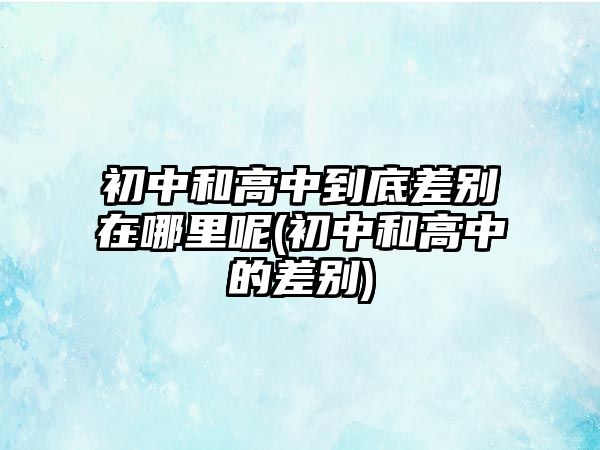 初中和高中到底差别在哪里呢(初中和高中的差别)